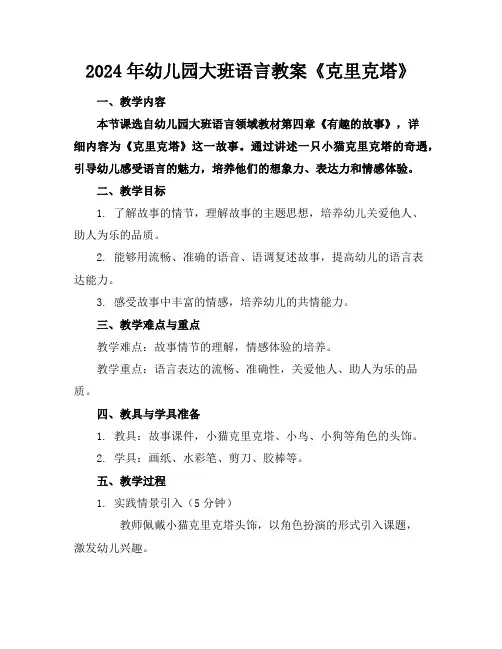 2024年幼儿园大班语言教案《克里克塔》

一、教学内容

本节课选自幼儿园大班语言领域教材第四章《有趣的故事》，详细内容为《克里克塔》这一故事。通过讲述一只小猫克里克塔的奇遇，引导幼儿感受语言的魅力，培养他们的想象力、表达力和情感体验。

二、教学目标

1. 了解故事的情节，理解故事的主题思想，培养幼儿关爱他人、助人为乐的品质。

2. 能够用流畅、准确的语音、语调复述故事，提高幼儿的语言表达能力。

3. 感受故事中丰富的情感，培养幼儿的共情能力。

三、教学难点与重点

教学难点：故事情节的理解，情感体验的培养。

教学重点：语言表达的流畅、准确性，关爱他人、助人为乐的品质。

四、教具与学具准备

1. 教具：故事课件，小猫克里克塔、小鸟、小狗等角色的头饰。

2. 学具：画纸、水彩笔、剪刀、胶棒等。

五、教学过程

1. 实践情景引入（5分钟）

教师佩戴小猫克里克塔头饰，以角色扮演的形式引入课题，激发幼儿兴趣。